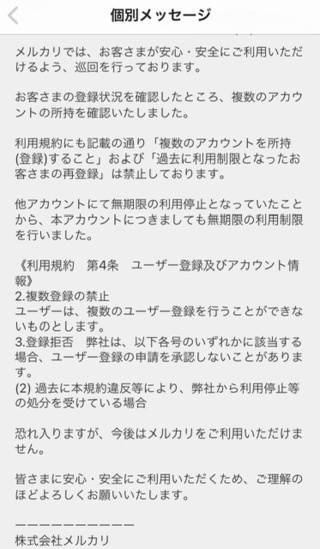 個別メッセージ

メルカリでは、お客さまが安心・安全にご利用いただけるよう、巡回を行っております。

お客さまの登録状況を確認したところ、複数のアカウントの所持を確認いたしました。

利用規約にも記載の通り「複数のアカウントを所持(登録)すること」および「過去に利用制限となったお客さまの再登録」は禁止しております。

他アカウントにて無期限の利用停止となっていたことから、本アカウントにつきましても無期限の利用制限を行いました。

《利用規約　第4条　ユーザー登録及びアカウント情報》
2.複数登録の禁止
ユーザーは、複数のユーザー登録を行うことができないものとします。
3.登録拒否　弊社は、以下各号のいずれかに該当する場合、ユーザー登録の申請を承認しないことがあります。
(2) 過去に本規約違反等により、弊社から利用停止等の処分を受けている場合

恐れ入りますが、今後はメルカリをご利用いただけません。

皆さまに安心・安全にご利用いただくため、ご理解のほどよろしくお願いいたします。

ーーーーーーーーーー
株式会社メルカリ